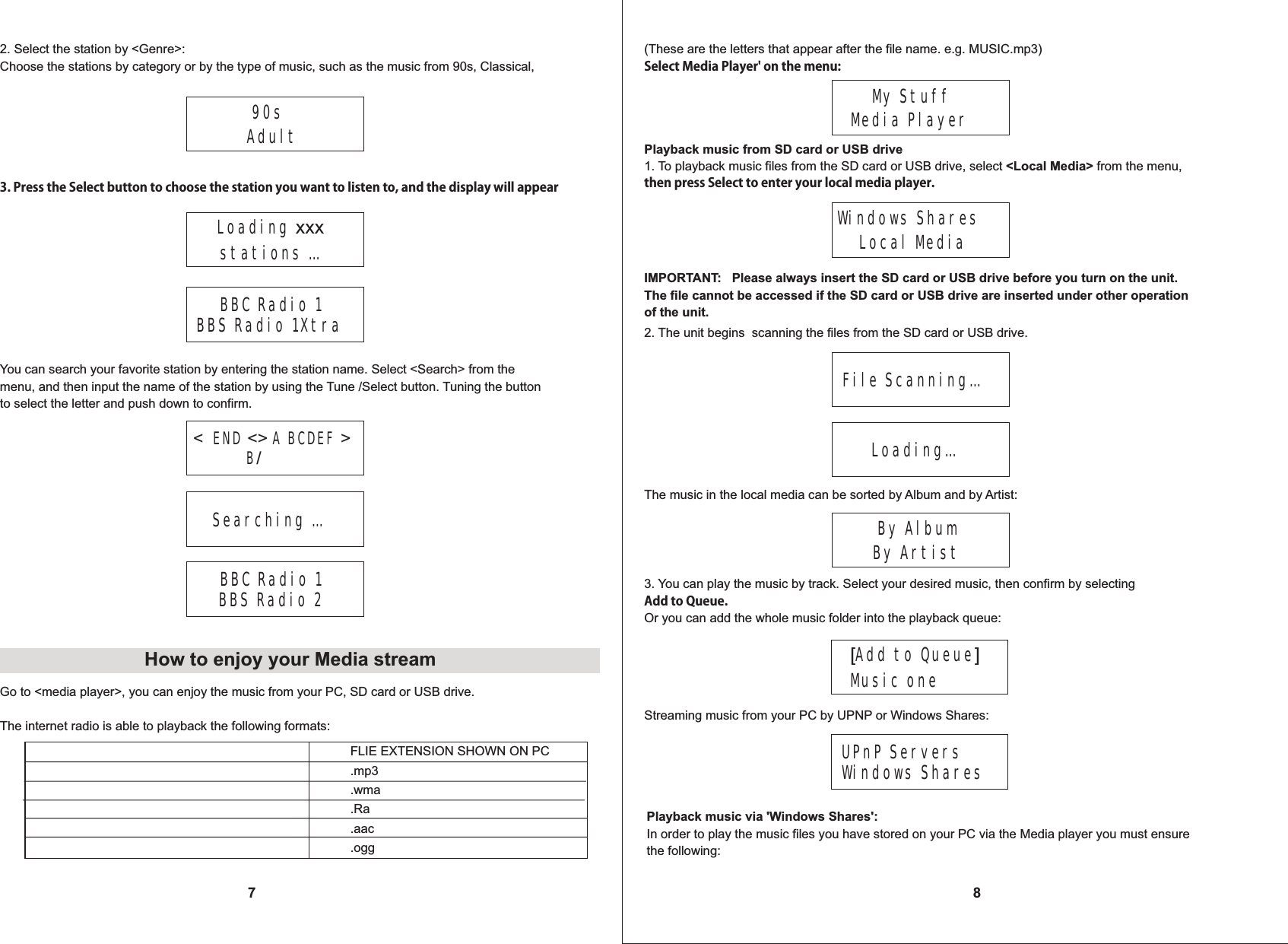 2. Select the station by <Genre>:
Choose the stations by category or by the type of music, such as the music from 90s, Classical,

90s
Adult

3. Press the Select button to choose the station you want to listen to, and the display will appear

Loading xxx
stations …

BBC Radio 1
BBS Radio 1Xtra

You can search your favorite station by entering the station name. Select <Search> from the menu, and then input the name of the station by using the Tune /Select button. Tuning the button to select the letter and push down to confirm.

< END <> A BCDEF >
B/

Searching …

BBC Radio 1
BBS Radio 2

How to enjoy your Media stream

Go to <media player>, you can enjoy the music from your PC, SD card or USB drive.

The internet radio is able to playback the following formats:

| | FLIE EXTENSION SHOWN ON PC |
|---|---|
| | .mp3 |
| | .wma |
| | .Ra |
| | .aac |
| | .ogg |

7

(These are the letters that appear after the file name. e.g. MUSIC.mp3)
Select Media Player' on the menu:

My Stuff
Media Player

Playback music from SD card or USB drive
1. To playback music files from the SD card or USB drive, select <Local Media> from the menu, then press Select to enter your local media player.

Windows Shares
Local Media

IMPORTANT: Please always insert the SD card or USB drive before you turn on the unit. The file cannot be accessed if the SD card or USB drive are inserted under other operation of the unit.
2. The unit begins scanning the files from the SD card or USB drive.

File Scanning…

Loading…

The music in the local media can be sorted by Album and by Artist:

By Album
By Artist

3. You can play the music by track. Select your desired music, then confirm by selecting Add to Queue.
Or you can add the whole music folder into the playback queue:

[Add to Queue]
Music one

Streaming music from your PC by UPNP or Windows Shares:

UPnP Servers
Windows Shares

Playback music via 'Windows Shares':
In order to play the music files you have stored on your PC via the Media player you must ensure the following:

8